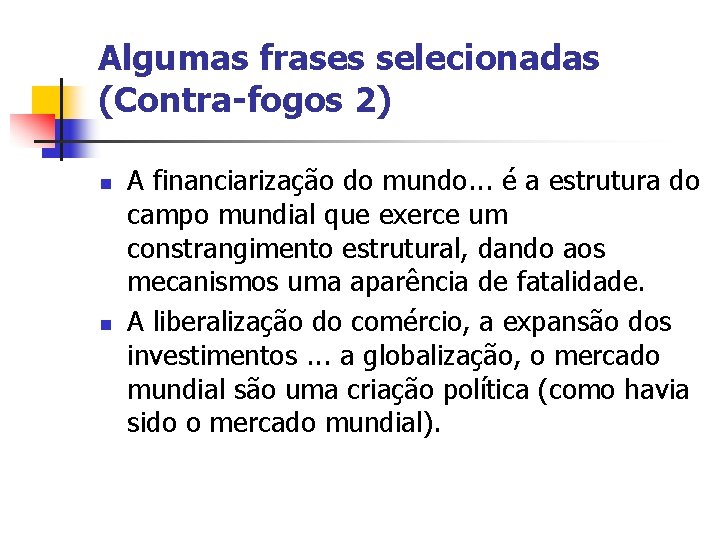 Algumas frases selecionadas (Contra-fogos 2)

A financiarização do mundo... é a estrutura do campo mundial que exerce um constrangimento estrutural, dando aos mecanismos uma aparência de fatalidade.

A liberalização do comércio, a expansão dos investimentos ... a globalização, o mercado mundial são uma criação política (como havia sido o mercado mundial).